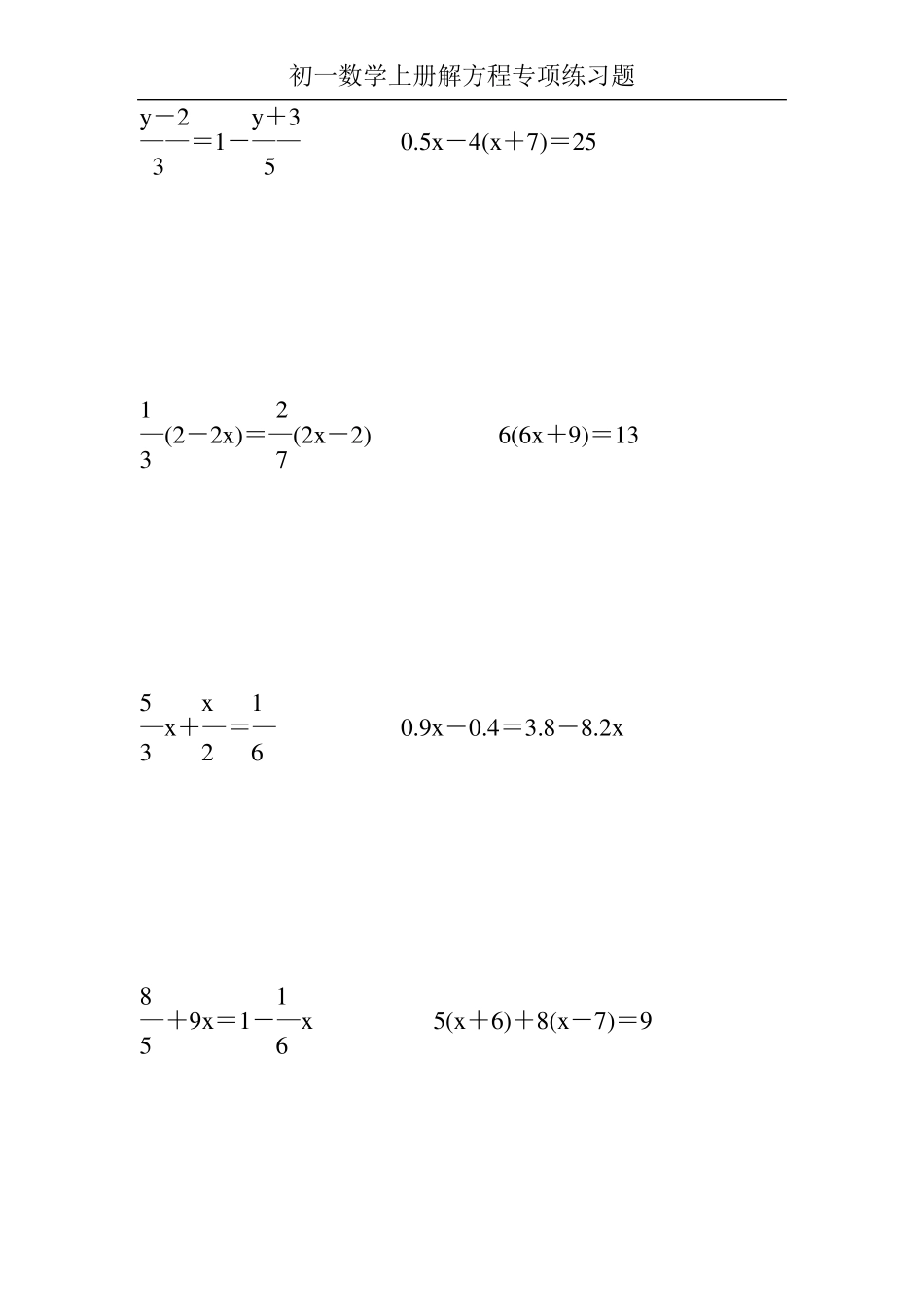 初一数学上册解方程专项练习题

$\frac{y-2}{3}=1-\frac{y+3}{5}$　　$0.5x-4(x+7)=25$

$\frac{1}{3}(2-2x)=\frac{2}{7}(2x-2)$　　$6(6x+9)=13$

$\frac{5}{3}x+\frac{x}{2}=\frac{1}{6}$　　$0.9x-0.4=3.8-8.2x$

$\frac{8}{5}+9x=1-\frac{1}{6}x$　　$5(x+6)+8(x-7)=9$